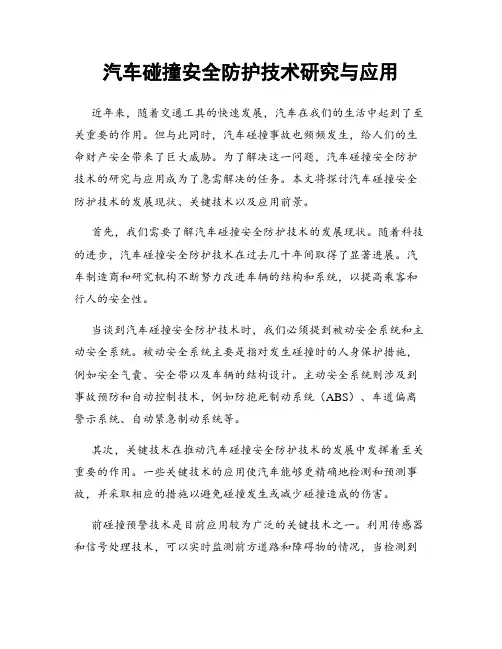 汽车碰撞安全防护技术研究与应用

近年来，随着交通工具的快速发展，汽车在我们的生活中起到了至关重要的作用。但与此同时，汽车碰撞事故也频频发生，给人们的生命财产安全带来了巨大威胁。为了解决这一问题，汽车碰撞安全防护技术的研究与应用成为了急需解决的任务。本文将探讨汽车碰撞安全防护技术的发展现状、关键技术以及应用前景。

首先，我们需要了解汽车碰撞安全防护技术的发展现状。随着科技的进步，汽车碰撞安全防护技术在过去几十年间取得了显著进展。汽车制造商和研究机构不断努力改进车辆的结构和系统，以提高乘客和行人的安全性。

当谈到汽车碰撞安全防护技术时，我们必须提到被动安全系统和主动安全系统。被动安全系统主要是指对发生碰撞时的人身保护措施，例如安全气囊、安全带以及车辆的结构设计。主动安全系统则涉及到事故预防和自动控制技术，例如防抱死制动系统（ABS）、车道偏离警示系统、自动紧急制动系统等。

其次，关键技术在推动汽车碰撞安全防护技术的发展中发挥着至关重要的作用。一些关键技术的应用使汽车能够更精确地检测和预测事故，并采取相应的措施以避免碰撞发生或减少碰撞造成的伤害。

前碰撞预警技术是目前应用较为广泛的关键技术之一。利用传感器和信号处理技术，可以实时监测前方道路和障碍物的情况，当检测到